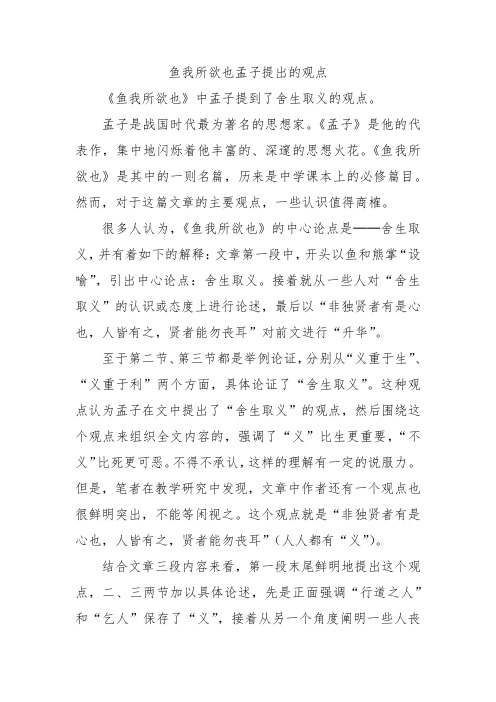 鱼我所欲也孟子提出的观点

《鱼我所欲也》中孟子提到了舍生取义的观点。

孟子是战国时代最为著名的思想家。《孟子》是他的代表作，集中地闪烁着他丰富的、深邃的思想火花。《鱼我所欲也》是其中的一则名篇，历来是中学课本上的必修篇目。然而，对于这篇文章的主要观点，一些认识值得商榷。

很多人认为，《鱼我所欲也》的中心论点是——舍生取义，并有着如下的解释：文章第一段中，开头以鱼和熊掌“设喻”，引出中心论点：舍生取义。接着就从一些人对“舍生取义”的认识或态度上进行论述，最后以“非独贤者有是心也，人皆有之，贤者能勿丧耳”对前文进行“升华”。

至于第二节、第三节都是举例论证，分别从“义重于生”、“义重于利”两个方面，具体论证了“舍生取义”。这种观点认为孟子在文中提出了“舍生取义”的观点，然后围绕这个观点来组织全文内容的，强调了“义”比生更重要，“不义”比死更可恶。不得不承认，这样的理解有一定的说服力。但是，笔者在教学研究中发现，文章中作者还有一个观点也很鲜明突出，不能等闲视之。这个观点就是“非独贤者有是心也，人皆有之，贤者能勿丧耳”（人人都有“义”）。

结合文章三段内容来看，第一段末尾鲜明地提出这个观点，二、三两节加以具体论述，先是正面强调“行道之人”和“乞人”保存了“义”，接着从另一个角度阐明一些人丧